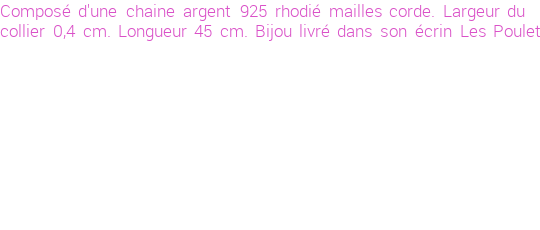 Composé d'une chaine argent 925 rhodié mailles corde. Largeur du collier 0,4 cm. Longueur 45 cm. Bijou livré dans son écrin Les Poulet